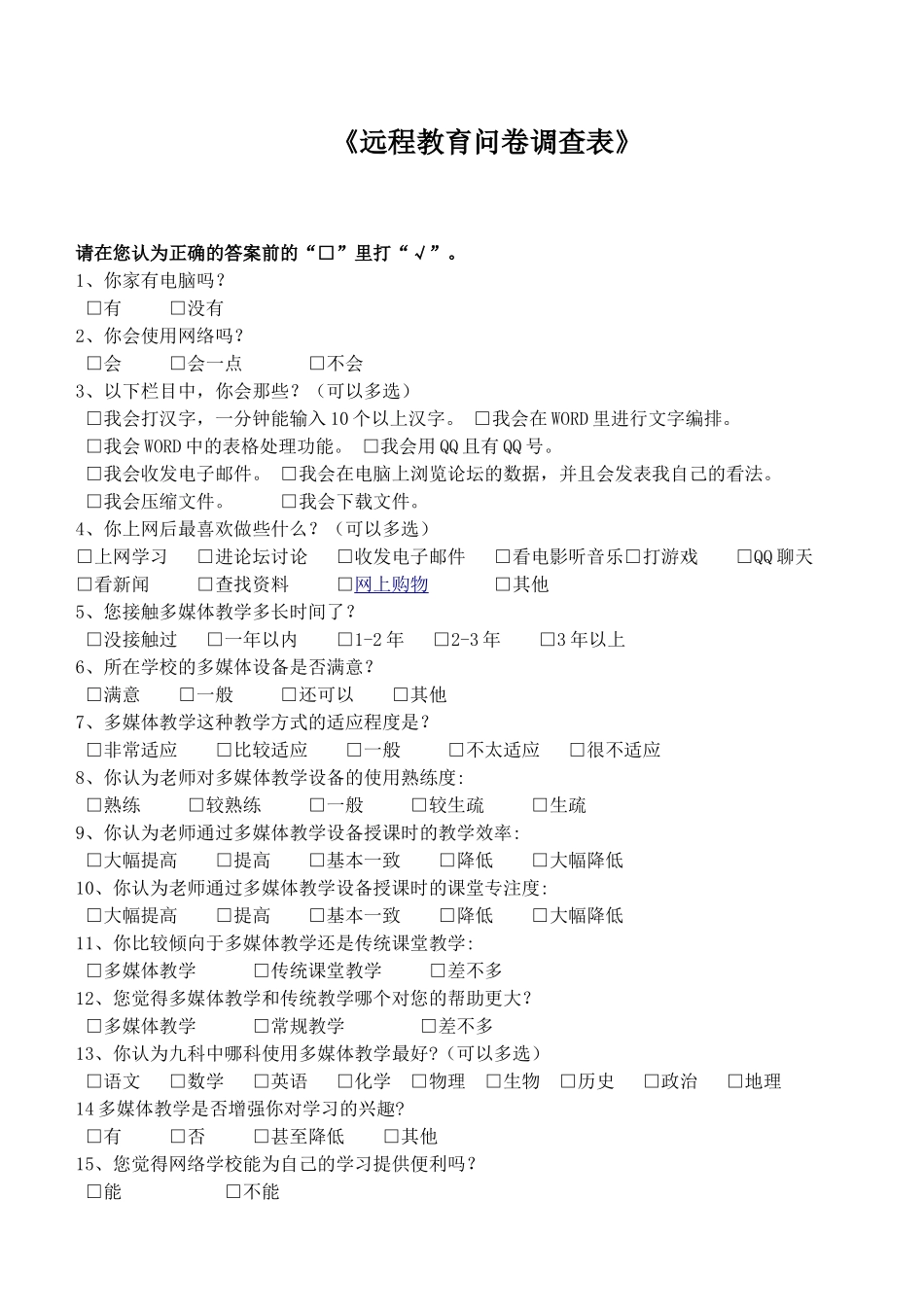 《远程教育问卷调查表》

请在您认为正确的答案前的“□”里打“√”。

1、你家有电脑吗？
□有 □没有

2、你会使用网络吗？
□会 □会一点 □不会

3、以下栏目中，你会那些？（可以多选）
□我会打汉字，一分钟能输入10个以上汉字。 □我会在WORD里进行文字编排。
□我会WORD中的表格处理功能。 □我会用QQ且有QQ号。
□我会收发电子邮件。 □我会在电脑上浏览论坛的数据，并且会发表我自己的看法。
□我会压缩文件。 □我会下载文件。

4、你上网后最喜欢做些什么？（可以多选）
□上网学习 □进论坛讨论 □收发电子邮件 □看电影听音乐□打游戏 □QQ聊天
□看新闻 □查找资料 □网上购物 □其他

5、您接触多媒体教学多长时间了？
□没接触过 □一年以内 □1-2年 □2-3年 □3年以上

6、所在学校的多媒体设备是否满意？
□满意 □一般 □还可以 □其他

7、多媒体教学这种教学方式的适应程度是？
□非常适应 □比较适应 □一般 □不太适应 □很不适应

8、你认为老师对多媒体教学设备的使用熟练度:
□熟练 □较熟练 □一般 □较生疏 □生疏

9、你认为老师通过多媒体教学设备授课时的教学效率:
□大幅提高 □提高 □基本一致 □降低 □大幅降低

10、你认为老师通过多媒体教学设备授课时的课堂专注度:
□大幅提高 □提高 □基本一致 □降低 □大幅降低

11、你比较倾向于多媒体教学还是传统课堂教学:
□多媒体教学 □传统课堂教学 □差不多

12、您觉得多媒体教学和传统教学哪个对您的帮助更大？
□多媒体教学 □常规教学 □差不多

13、你认为九科中哪科使用多媒体教学最好?（可以多选）
□语文 □数学 □英语 □化学 □物理 □生物 □历史 □政治 □地理

14多媒体教学是否增强你对学习的兴趣?
□有 □否 □甚至降低 □其他

15、您觉得网络学校能为自己的学习提供便利吗？
□能 □不能